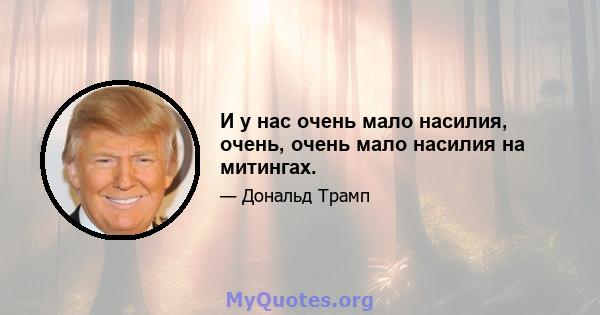 И у нас очень мало насилия, очень, очень мало насилия на митингах.

— Дональд Трамп

MyQuotes.org